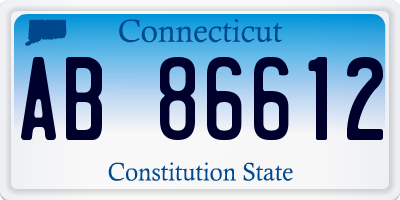 Connecticut

AB 86612

Constitution State